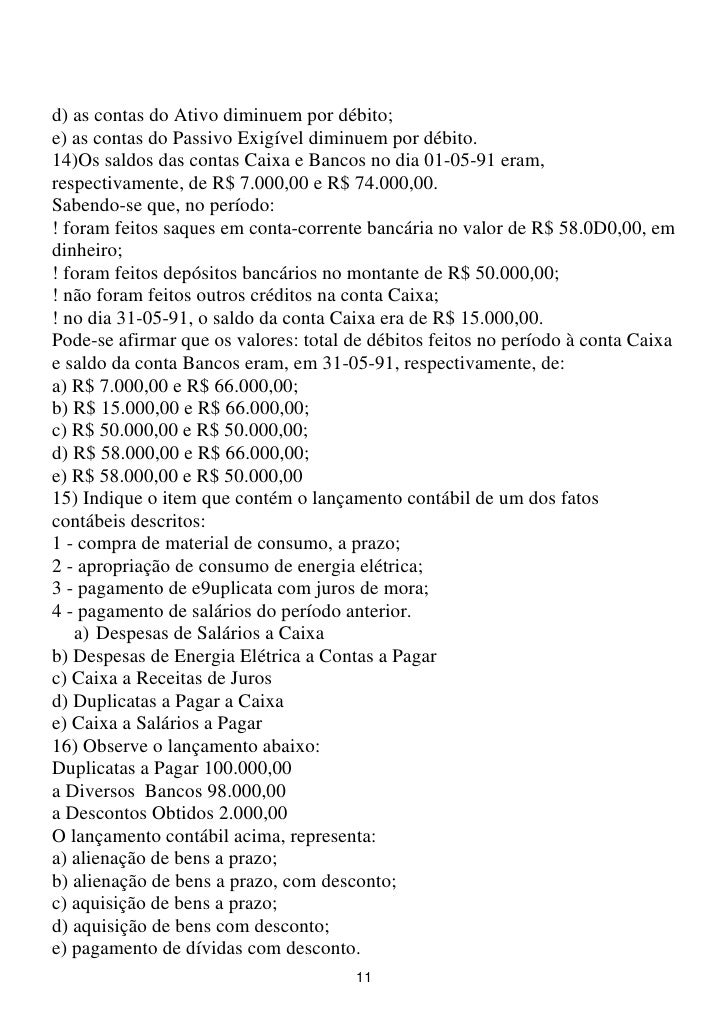 d) as contas do Ativo diminuem por débito;
e) as contas do Passivo Exigível diminuem por débito.
14)Os saldos das contas Caixa e Bancos no dia 01-05-91 eram, respectivamente, de R$ 7.000,00 e R$ 74.000,00.
Sabendo-se que, no período:
! foram feitos saques em conta-corrente bancária no valor de R$ 58.0D0,00, em dinheiro;
! foram feitos depósitos bancários no montante de R$ 50.000,00;
! não foram feitos outros créditos na conta Caixa;
! no dia 31-05-91, o saldo da conta Caixa era de R$ 15.000,00.
Pode-se afirmar que os valores: total de débitos feitos no período à conta Caixa e saldo da conta Bancos eram, em 31-05-91, respectivamente, de:
a) R$ 7.000,00 e R$ 66.000,00;
b) R$ 15.000,00 e R$ 66.000,00;
c) R$ 50.000,00 e R$ 50.000,00;
d) R$ 58.000,00 e R$ 66.000,00;
e) R$ 58.000,00 e R$ 50.000,00
15) Indique o item que contém o lançamento contábil de um dos fatos contábeis descritos:
1 - compra de material de consumo, a prazo;
2 - apropriação de consumo de energia elétrica;
3 - pagamento de e9uplicata com juros de mora;
4 - pagamento de salários do período anterior.
a) Despesas de Salários a Caixa
b) Despesas de Energia Elétrica a Contas a Pagar
c) Caixa a Receitas de Juros
d) Duplicatas a Pagar a Caixa
e) Caixa a Salários a Pagar
16) Observe o lançamento abaixo:
Duplicatas a Pagar 100.000,00
a Diversos Bancos 98.000,00
a Descontos Obtidos 2.000,00
O lançamento contábil acima, representa:
a) alienação de bens a prazo;
b) alienação de bens a prazo, com desconto;
c) aquisição de bens a prazo;
d) aquisição de bens com desconto;
e) pagamento de dívidas com desconto.
11